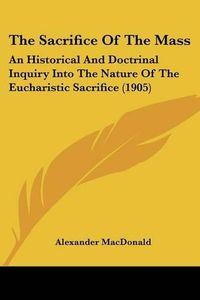 The Sacrifice Of The Mass

An Historical And Doctrinal Inquiry Into The Nature Of The Eucharistic Sacrifice (1905)

Alexander MacDonald